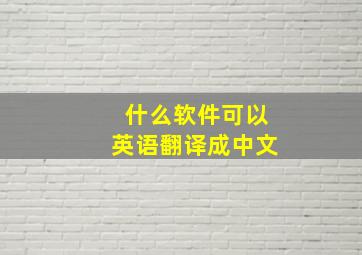 什么软件可以
英语翻译成中文